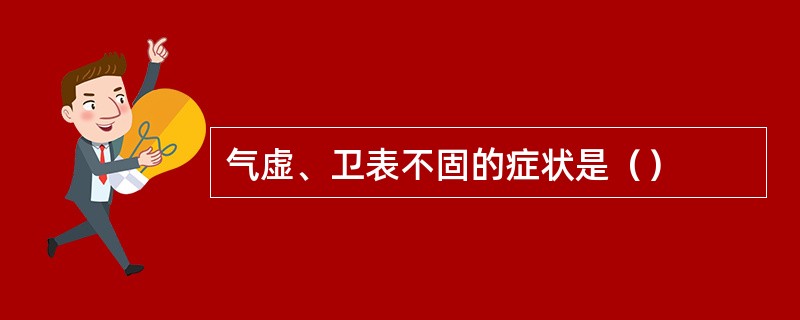 气虚、卫表不固的症状是（）